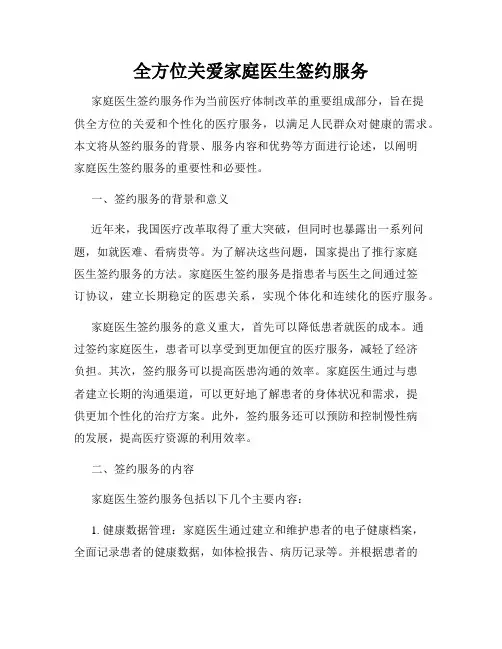 全方位关爱家庭医生签约服务

家庭医生签约服务作为当前医疗体制改革的重要组成部分，旨在提供全方位的关爱和个性化的医疗服务，以满足人民群众对健康的需求。本文将从签约服务的背景、服务内容和优势等方面进行论述，以阐明家庭医生签约服务的重要性和必要性。

一、签约服务的背景和意义

近年来，我国医疗改革取得了重大突破，但同时也暴露出一系列问题，如就医难、看病贵等。为了解决这些问题，国家提出了推行家庭医生签约服务的方法。家庭医生签约服务是指患者与医生之间通过签订协议，建立长期稳定的医患关系，实现个体化和连续化的医疗服务。

家庭医生签约服务的意义重大，首先可以降低患者就医的成本。通过签约家庭医生，患者可以享受到更加便宜的医疗服务，减轻了经济负担。其次，签约服务可以提高医患沟通的效率。家庭医生通过与患者建立长期的沟通渠道，可以更好地了解患者的身体状况和需求，提供更加个性化的治疗方案。此外，签约服务还可以预防和控制慢性病的发展，提高医疗资源的利用效率。

二、签约服务的内容

家庭医生签约服务包括以下几个主要内容：

1. 健康数据管理：家庭医生通过建立和维护患者的电子健康档案，全面记录患者的健康数据，如体检报告、病历记录等。并根据患者的